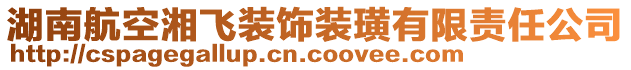 湖南航空湘飞装饰装璜有限责任公司
http://cspagegallup.cn.coovee.com